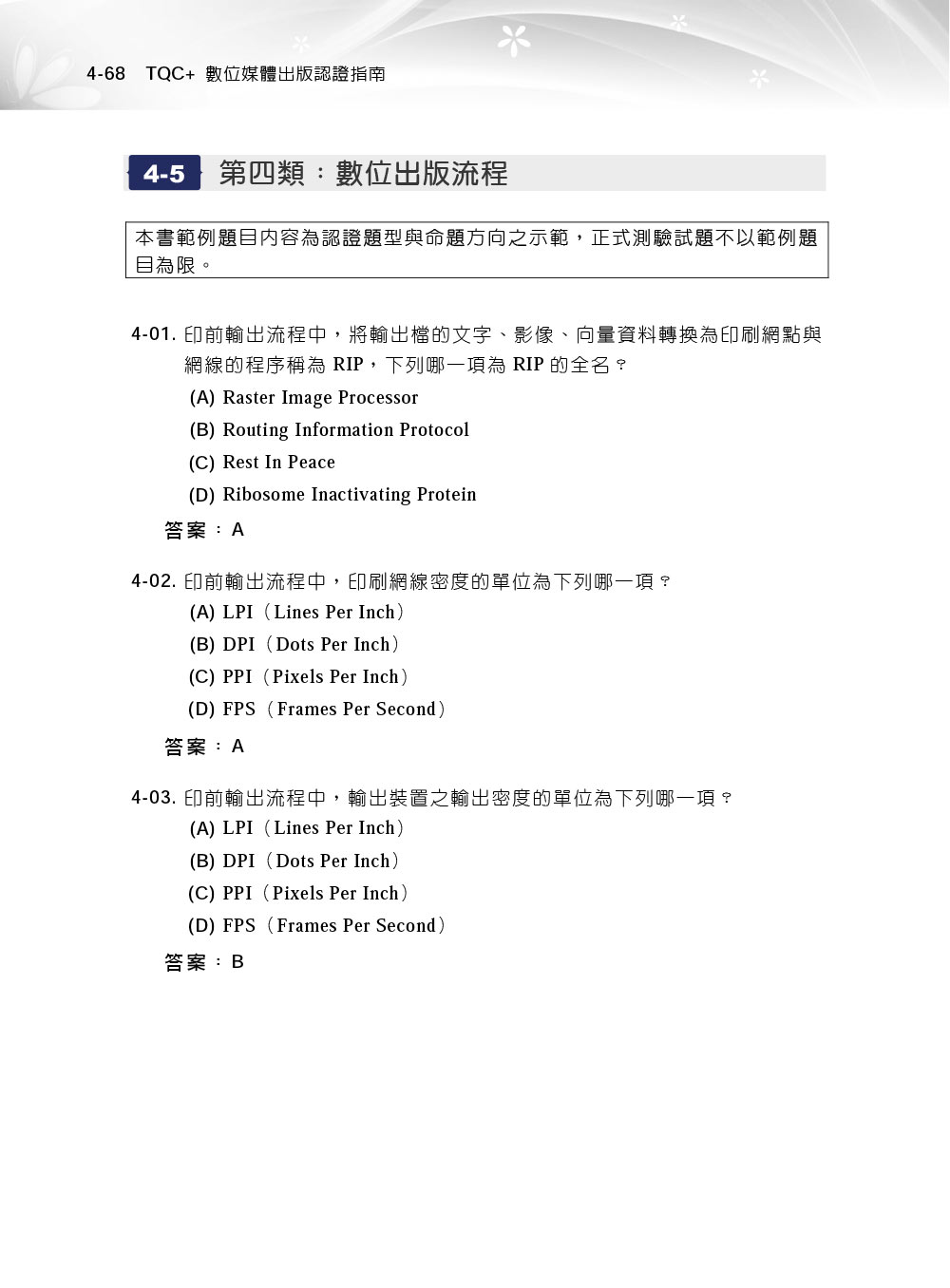 4-68 TQC+ 數位媒體出版認證指南

4-5 第四類：數位出版流程

本書範例題目內容為認證題型與命題方向之示範，正式測驗試題不以範例題目為限。

4-01. 印前輸出流程中，將輸出檔的文字、影像、向量資料轉換為印刷網點與網線的程序稱為 RIP，下列哪一項為 RIP 的全名？
(A) Raster Image Processor
(B) Routing Information Protocol
(C) Rest In Peace
(D) Ribosome Inactivating Protein
答案：A

4-02. 印前輸出流程中，印刷網線密度的單位為下列哪一項？
(A) LPI（Lines Per Inch）
(B) DPI（Dots Per Inch）
(C) PPI（Pixels Per Inch）
(D) FPS（Frames Per Second）
答案：A

4-03. 印前輸出流程中，輸出裝置之輸出密度的單位為下列哪一項？
(A) LPI（Lines Per Inch）
(B) DPI（Dots Per Inch）
(C) PPI（Pixels Per Inch）
(D) FPS（Frames Per Second）
答案：B